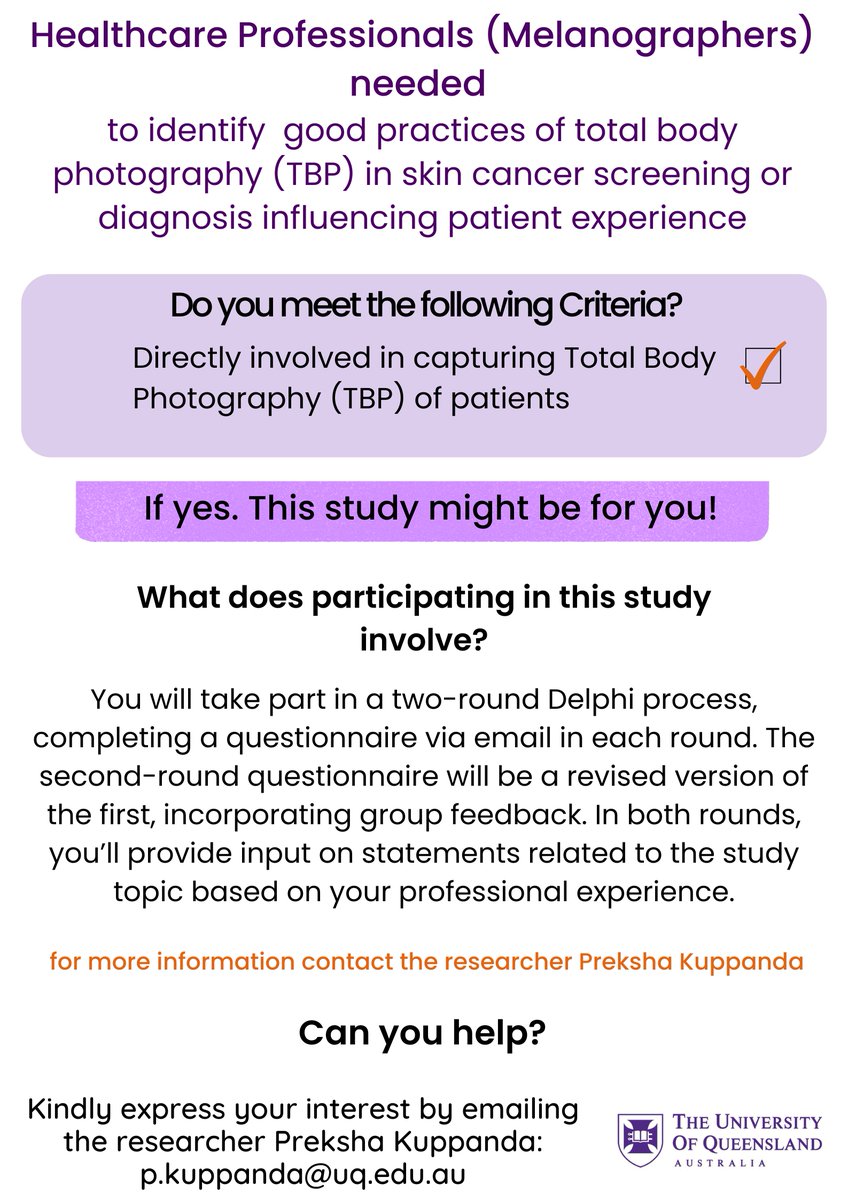 Healthcare Professionals (Melanographers) needed
to identify good practices of total body photography (TBP) in skin cancer screening or diagnosis influencing patient experience

Do you meet the following Criteria?
Directly involved in capturing Total Body Photography (TBP) of patients

If yes. This study might be for you!

What does participating in this study involve?

You will take part in a two-round Delphi process, completing a questionnaire via email in each round. The second-round questionnaire will be a revised version of the first, incorporating group feedback. In both rounds, you'll provide input on statements related to the study topic based on your professional experience.

for more information contact the researcher Preksha Kuppanda

Can you help?

Kindly express your interest by emailing the researcher Preksha Kuppanda: p.kuppanda@uq.edu.au

THE UNIVERSITY OF QUEENSLAND AUSTRALIA